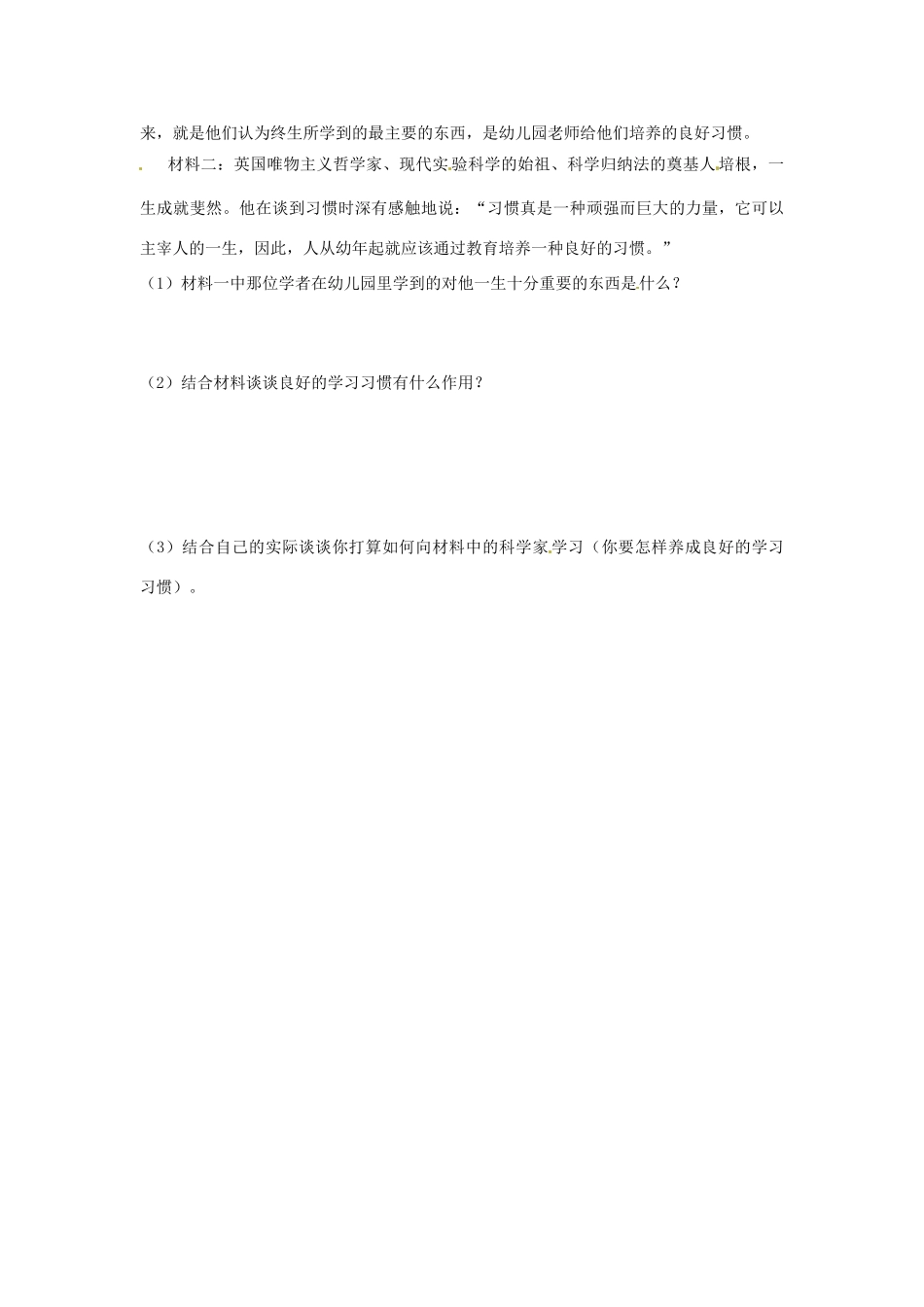 来，就是他们认为终生所学到的最主要的东西，是幼儿园老师给他们培养的良好习惯。

材料二：英国唯物主义哲学家、现代实验科学的始祖、科学归纳法的奠基人培根，一生成就斐然。他在谈到习惯时深有感触地说：“习惯真是一种顽强而巨大的力量，它可以主宰人的一生，因此，人从幼年起就应该通过教育培养一种良好的习惯。”

（1）材料一中那位学者在幼儿园里学到的对他一生十分重要的东西是什么？

（2）结合材料谈谈良好的学习习惯有什么作用？

（3）结合自己的实际谈谈你打算如何向材料中的科学家学习（你要怎样养成良好的学习习惯）。